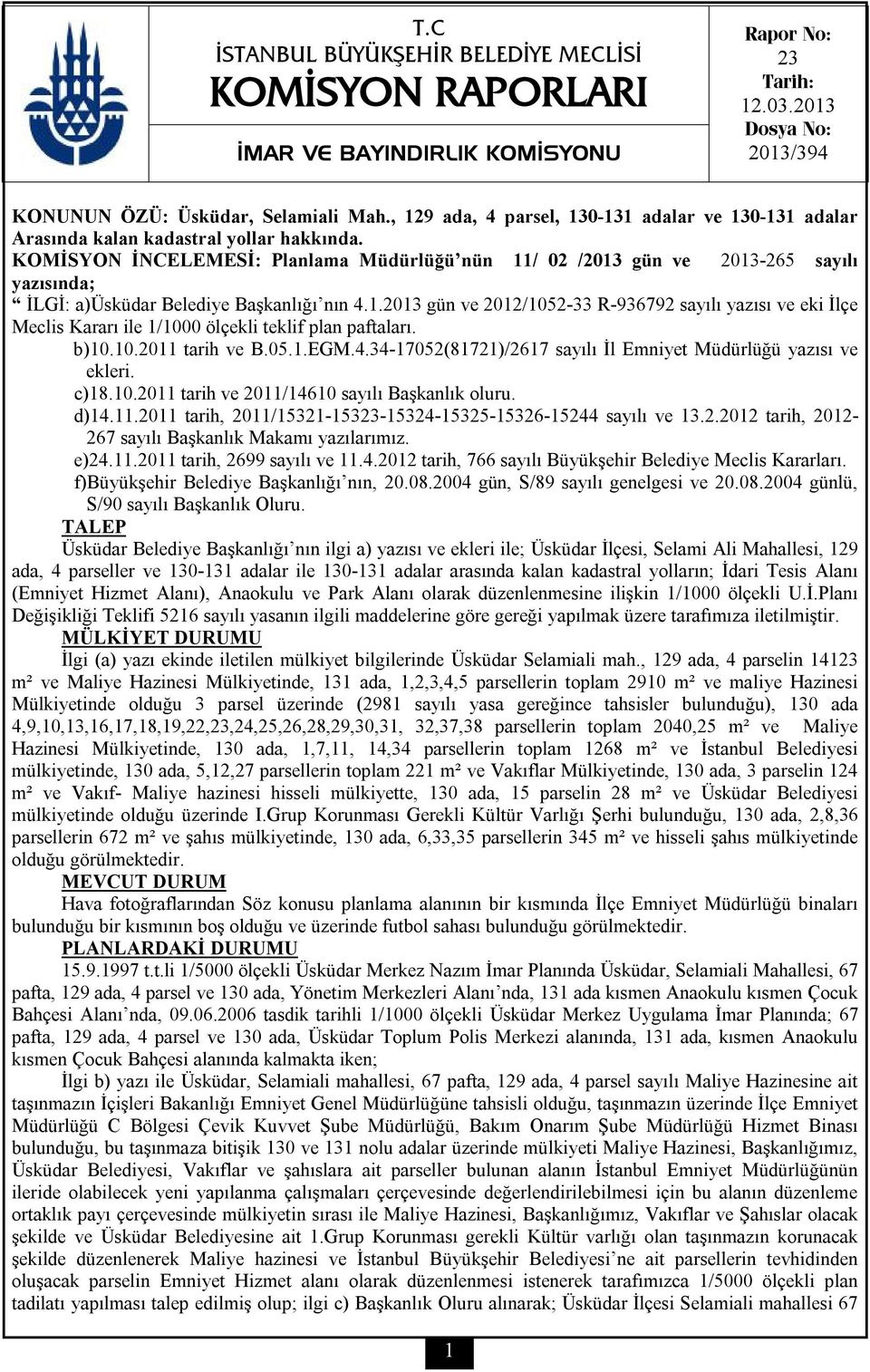 T.C
İSTANBUL BÜYÜKŞEHİR BELEDİYE MECLİSİ
KOMİSYON RAPORLARI
İMAR VE BAYINDIRLIK KOMİSYONU

Rapor No: 23
Tarih: 12.03.2013
Dosya No: 2013/394

KONUNUN ÖZÜ: Üsküdar, Selamiali Mah., 129 ada, 4 parsel, 130-131 adalar ve 130-131 adalar Arasında kalan kadastral yollar hakkında.
KOMİSYON İNCELEMESİ: Planlama Müdürlüğü'nün 11/ 02 /2013 gün ve 2013-265 sayılı yazısında;
" İLGİ: a)Üsküdar Belediye Başkanlığı'nın 4.1.2013 gün ve 2012/1052-33 R-936792 sayılı yazısı ve eki İlçe Meclis Kararı ile 1/1000 ölçekli teklif plan paftaları.
b)10.10.2011 tarih ve B.05.1.EGM.4.34-17052(81721)/2617 sayılı İl Emniyet Müdürlüğü yazısı ve ekleri.
c)18.10.2011 tarih ve 2011/14610 sayılı Başkanlık oluru.
d)14.11.2011 tarih, 2011/15321-15323-15324-15325-15326-15244 sayılı ve 13.2.2012 tarih, 2012-267 sayılı Başkanlık Makamı yazılarımız.
e)24.11.2011 tarih, 2699 sayılı ve 11.4.2012 tarih, 766 sayılı Büyükşehir Belediye Meclis Kararları.
f)Büyükşehir Belediye Başkanlığı'nın, 20.08.2004 gün, S/89 sayılı genelgesi ve 20.08.2004 günlü, S/90 sayılı Başkanlık Oluru.
TALEP
Üsküdar Belediye Başkanlığı'nın ilgi a) yazısı ve ekleri ile; Üsküdar İlçesi, Selami Ali Mahallesi, 129 ada, 4 parseller ve 130-131 adalar ile 130-131 adalar arasında kalan kadastral yolların; İdari Tesis Alanı (Emniyet Hizmet Alanı), Anaokulu ve Park Alanı olarak düzenlenmesine ilişkin 1/1000 ölçekli U.İ.Planı Değişikliği Teklifi 5216 sayılı yasanın ilgili maddelerine göre gereği yapılmak üzere tarafımıza iletilmiştir.
MÜLKİYET DURUMU
İlgi (a) yazı ekinde iletilen mülkiyet bilgilerinde Üsküdar Selamiali mah., 129 ada, 4 parselin 14123 m² ve Maliye Hazinesi Mülkiyetinde, 131 ada, 1,2,3,4,5 parsellerin toplam 2910 m² ve maliye Hazinesi Mülkiyetinde olduğu 3 parsel üzerinde (2981 sayılı yasa gereğince tahsisler bulunduğu), 130 ada 4,9,10,13,16,17,18,19,22,23,24,25,26,28,29,30,31, 32,37,38 parsellerin toplam 2040,25 m² ve Maliye Hazinesi Mülkiyetinde, 130 ada, 1,7,11, 14,34 parsellerin toplam 1268 m² ve İstanbul Belediyesi mülkiyetinde, 130 ada, 5,12,27 parsellerin toplam 221 m² ve Vakıflar Mülkiyetinde, 130 ada, 3 parselin 124 m² ve Vakıf- Maliye hazinesi hisseli mülkiyette, 130 ada, 15 parselin 28 m² ve Üsküdar Belediyesi mülkiyetinde olduğu üzerinde I.Grup Korunması Gerekli Kültür Varlığı Şerhi bulunduğu, 130 ada, 2,8,36 parsellerin 672 m² ve şahıs mülkiyetinde, 130 ada, 6,33,35 parsellerin 345 m² ve hisseli şahıs mülkiyetinde olduğu görülmektedir.
MEVCUT DURUM
Hava fotoğraflarından Söz konusu planlama alanının bir kısmında İlçe Emniyet Müdürlüğü binaları bulunduğu bir kısmının boş olduğu ve üzerinde futbol sahası bulunduğu görülmektedir.
PLANLARDAKİ DURUMU
15.9.1997 t.t.li 1/5000 ölçekli Üsküdar Merkez Nazım İmar Planında Üsküdar, Selamiali Mahallesi, 67 pafta, 129 ada, 4 parsel ve 130 ada, Yönetim Merkezleri Alanı'nda, 131 ada kısmen Anaokulu kısmen Çocuk Bahçesi Alanı'nda, 09.06.2006 tasdik tarihli 1/1000 ölçekli Üsküdar Merkez Uygulama İmar Planında; 67 pafta, 129 ada, 4 parsel ve 130 ada, Üsküdar Toplum Polis Merkezi alanında, 131 ada, kısmen Anaokulu kısmen Çocuk Bahçesi alanında kalmakta iken;
İlgi b) yazı ile Üsküdar, Selamiali mahallesi, 67 pafta, 129 ada, 4 parsel sayılı Maliye Hazinesine ait taşınmazın İçişleri Bakanlığı Emniyet Genel Müdürlüğüne tahsisli olduğu, taşınmazın üzerinde İlçe Emniyet Müdürlüğü C Bölgesi Çevik Kuvvet Şube Müdürlüğü, Bakım Onarım Şube Müdürlüğü Hizmet Binası bulunduğu, bu taşınmaza bitişik 130 ve 131 nolu adalar üzerinde mülkiyeti Maliye Hazinesi, Başkanlığımız, Üsküdar Belediyesi, Vakıflar ve şahıslara ait parseller bulunan alanın İstanbul Emniyet Müdürlüğünün ileride olabilecek yeni yapılanma çalışmaları çerçevesinde değerlendirilebilmesi için bu alanın düzenleme ortaklık payı çerçevesinde mülkiyetin sırası ile Maliye Hazinesi, Başkanlığımız, Vakıflar ve Şahıslar olacak şekilde ve Üsküdar Belediyesine ait 1.Grup Korunması gerekli Kültür varlığı olan taşınmazın korunacak şekilde düzenlenerek Maliye hazinesi ve İstanbul Büyükşehir Belediyesi'ne ait parsellerin tevhidinden oluşacak parselin Emniyet Hizmet alanı olarak düzenlenmesi istenerek tarafımızca 1/5000 ölçekli plan tadilatı yapılması talep edilmiş olup; ilgi c) Başkanlık Oluru alınarak; Üsküdar İlçesi Selamiali mahallesi 67

1